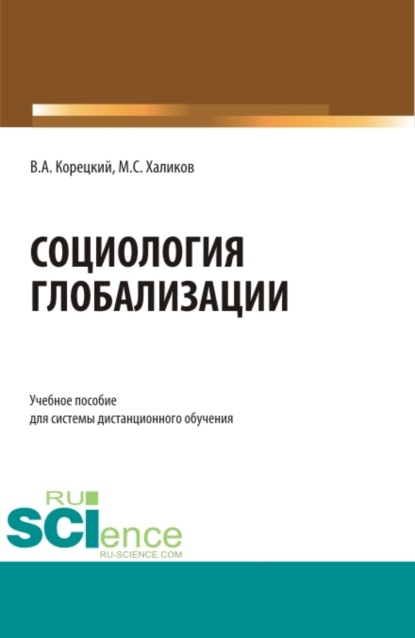 В.А. Корецкий, М.С. Халиков

СОЦИОЛОГИЯ ГЛОБАЛИЗАЦИИ

Учебное пособие для системы дистанционного обучения

RU SCIence
RU-SCIENCE.COM